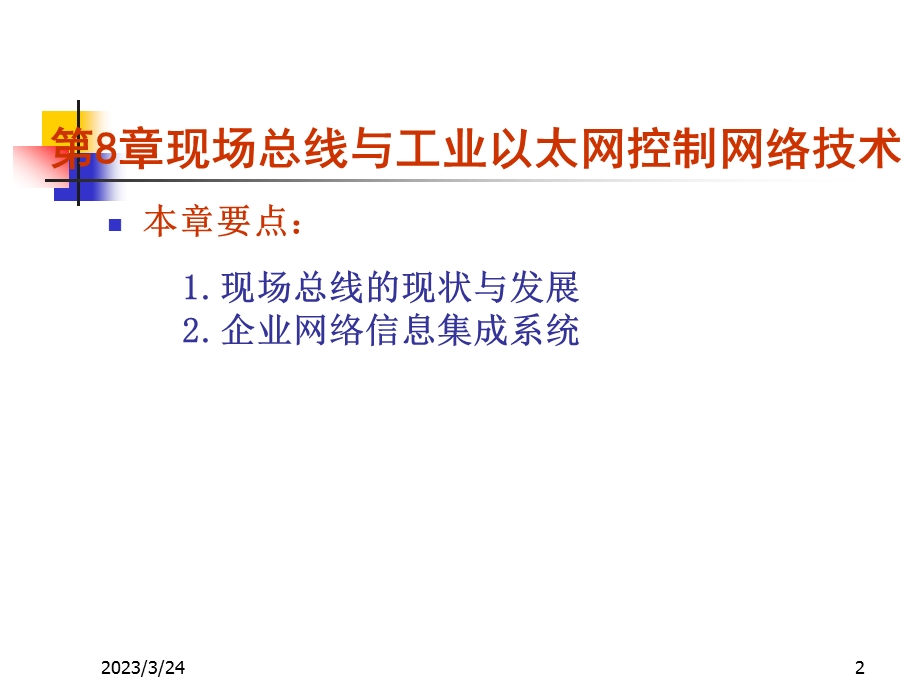 第8章现场总线与工业以太网控制网络技术

本章要点：

1. 现场总线的现状与发展
2. 企业网络信息集成系统

2023/3/24

2